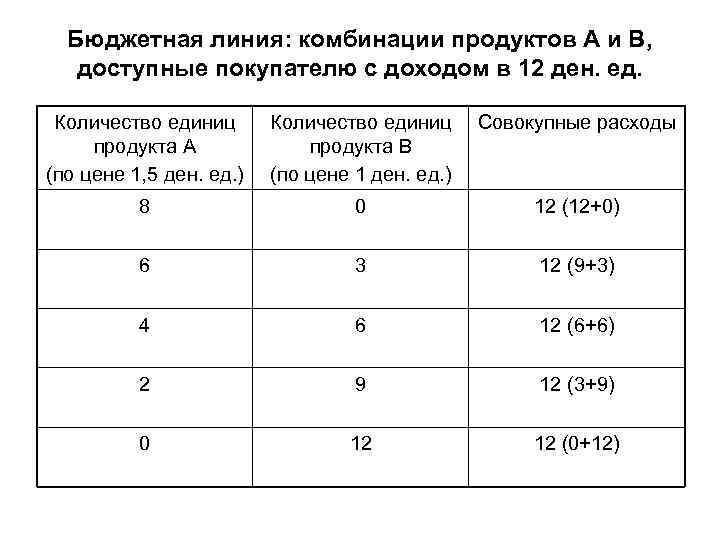 Бюджетная линия: комбинации продуктов А и В, доступные покупателю с доходом в 12 ден. ед.

| Количество единиц продукта А (по цене 1,5 ден. ед.) | Количество единиц продукта В (по цене 1 ден. ед.) | Совокупные расходы |
|---|---|---|
| 8 | 0 | 12 (12+0) |
| 6 | 3 | 12 (9+3) |
| 4 | 6 | 12 (6+6) |
| 2 | 9 | 12 (3+9) |
| 0 | 12 | 12 (0+12) |